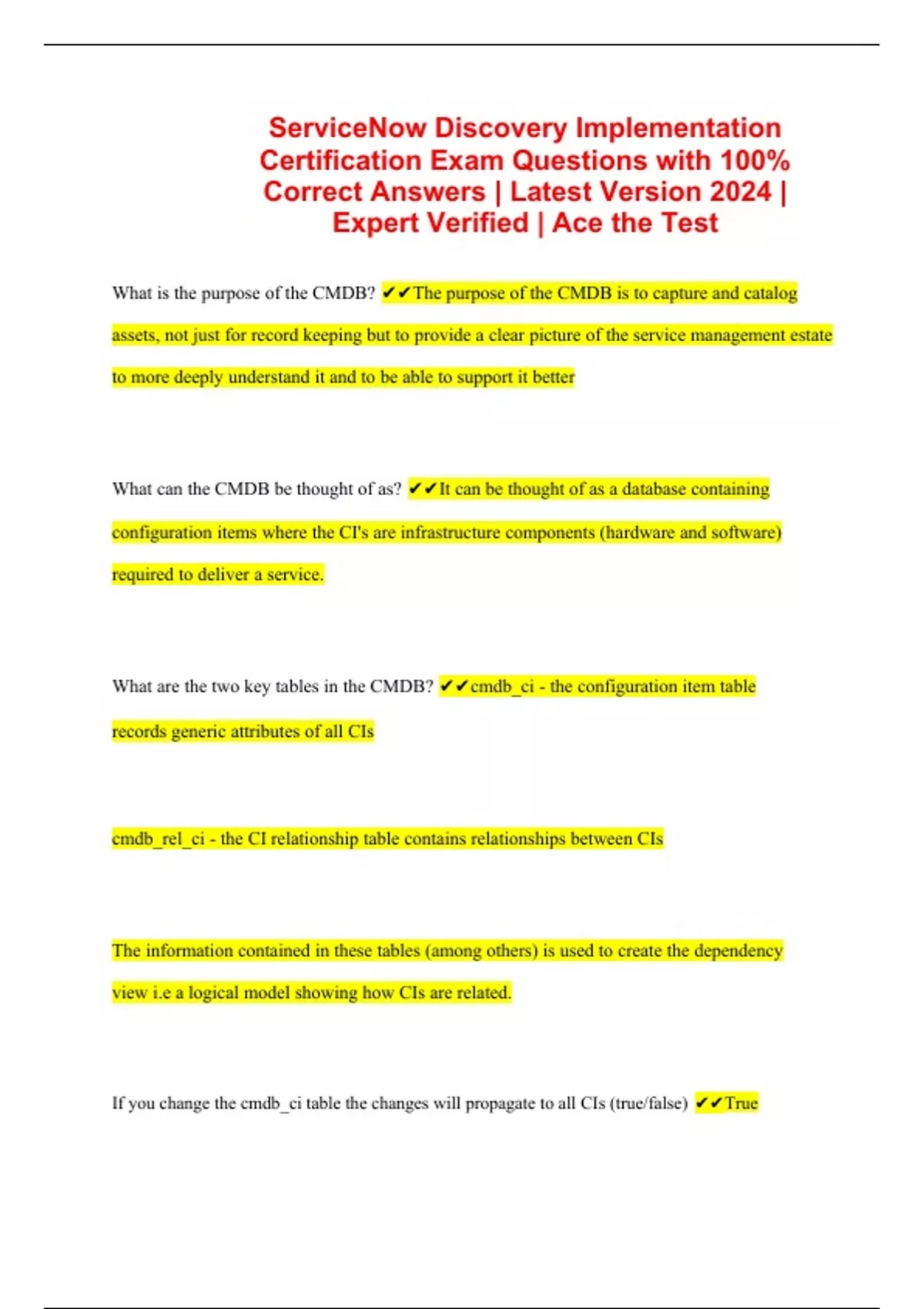 ServiceNow Discovery Implementation Certification Exam Questions with 100% Correct Answers | Latest Version 2024 | Expert Verified | Ace the Test

What is the purpose of the CMDB? ✔✔The purpose of the CMDB is to capture and catalog assets, not just for record keeping but to provide a clear picture of the service management estate to more deeply understand it and to be able to support it better

What can the CMDB be thought of as? ✔✔It can be thought of as a database containing configuration items where the CI's are infrastructure components (hardware and software) required to deliver a service.

What are the two key tables in the CMDB? ✔✔cmdb_ci - the configuration item table records generic attributes of all CIs

cmdb_rel_ci - the CI relationship table contains relationships between CIs

The information contained in these tables (among others) is used to create the dependency view i.e a logical model showing how CIs are related.

If you change the cmdb_ci table the changes will propagate to all CIs (true/false) ✔✔True